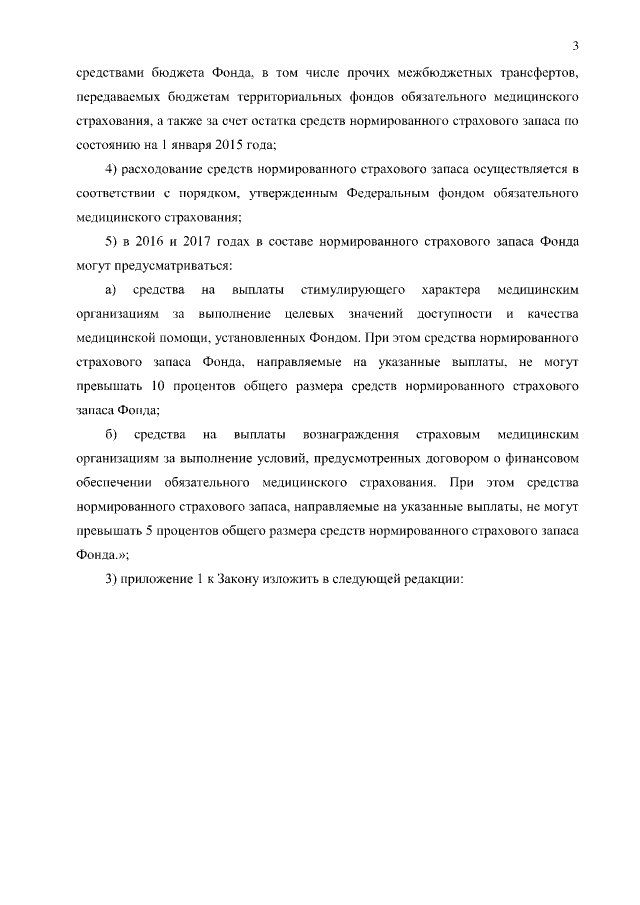 3

средствами бюджета Фонда, в том числе прочих межбюджетных трансфертов, передаваемых бюджетам территориальных фондов обязательного медицинского страхования, а также за счет остатка средств нормированного страхового запаса по состоянию на 1 января 2015 года;

4) расходование средств нормированного страхового запаса осуществляется в соответствии с порядком, утвержденным Федеральным фондом обязательного медицинского страхования;

5) в 2016 и 2017 годах в составе нормированного страхового запаса Фонда могут предусматриваться:

а) средства на выплаты стимулирующего характера медицинским организациям за выполнение целевых значений доступности и качества медицинской помощи, установленных Фондом. При этом средства нормированного страхового запаса Фонда, направляемые на указанные выплаты, не могут превышать 10 процентов общего размера средств нормированного страхового запаса Фонда;

б) средства на выплаты вознаграждения страховым медицинским организациям за выполнение условий, предусмотренных договором о финансовом обеспечении обязательного медицинского страхования. При этом средства нормированного страхового запаса, направляемые на указанные выплаты, не могут превышать 5 процентов общего размера средств нормированного страхового запаса Фонда.»;

3) приложение 1 к Закону изложить в следующей редакции: